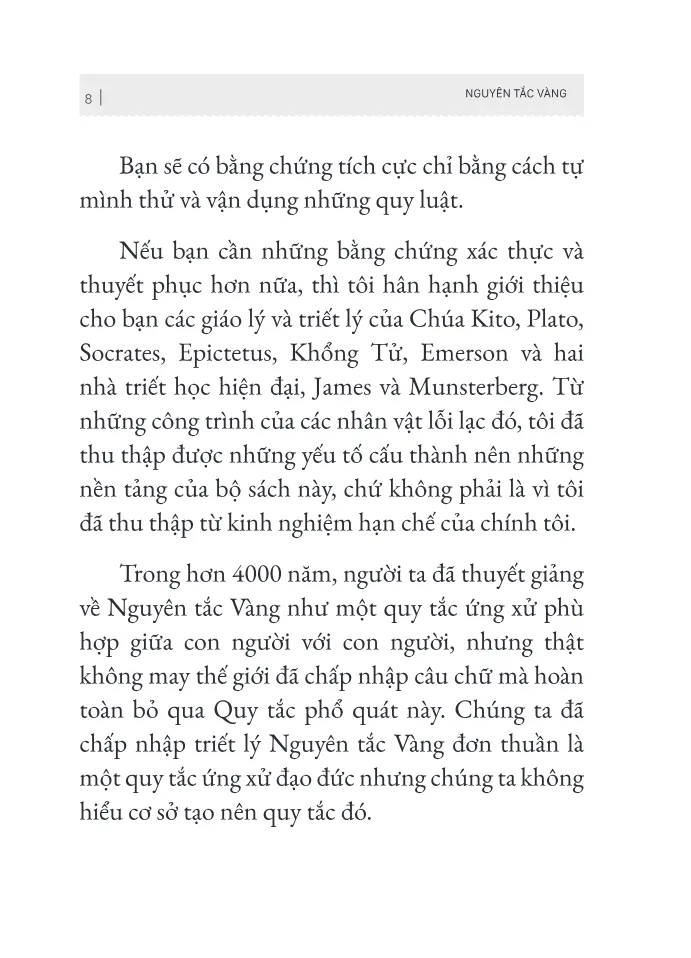 8 | NGUYÊN TẮC VÀNG

Bạn sẽ có bằng chứng tích cực chỉ bằng cách tự mình thử và vận dụng những quy luật.

Nếu bạn cần những bằng chứng xác thực và thuyết phục hơn nữa, thì tôi hân hạnh giới thiệu cho bạn các giáo lý và triết lý của Chúa Kito, Plato, Socrates, Epictetus, Khổng Tử, Emerson và hai nhà triết học hiện đại, James và Munsterberg. Từ những công trình của các nhân vật lỗi lạc đó, tôi đã thu thập được những yếu tố cấu thành nên những nền tảng của bộ sách này, chứ không phải là vì tôi đã thu thập từ kinh nghiệm hạn chế của chính tôi.

Trong hơn 4000 năm, người ta đã thuyết giảng về Nguyên tắc Vàng như một quy tắc ứng xử phù hợp giữa con người với con người, nhưng thật không may thế giới đã chấp nhập câu chữ mà hoàn toàn bỏ qua Quy tắc phổ quát này. Chúng ta đã chấp nhập triết lý Nguyên tắc Vàng đơn thuần là một quy tắc ứng xử đạo đức nhưng chúng ta không hiểu cơ sở tạo nên quy tắc đó.